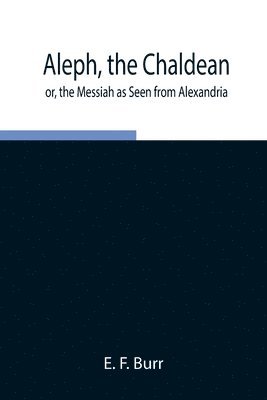 Aleph, the Chaldean
or, the Messiah as Seen from Alexandria

E. F. Burr